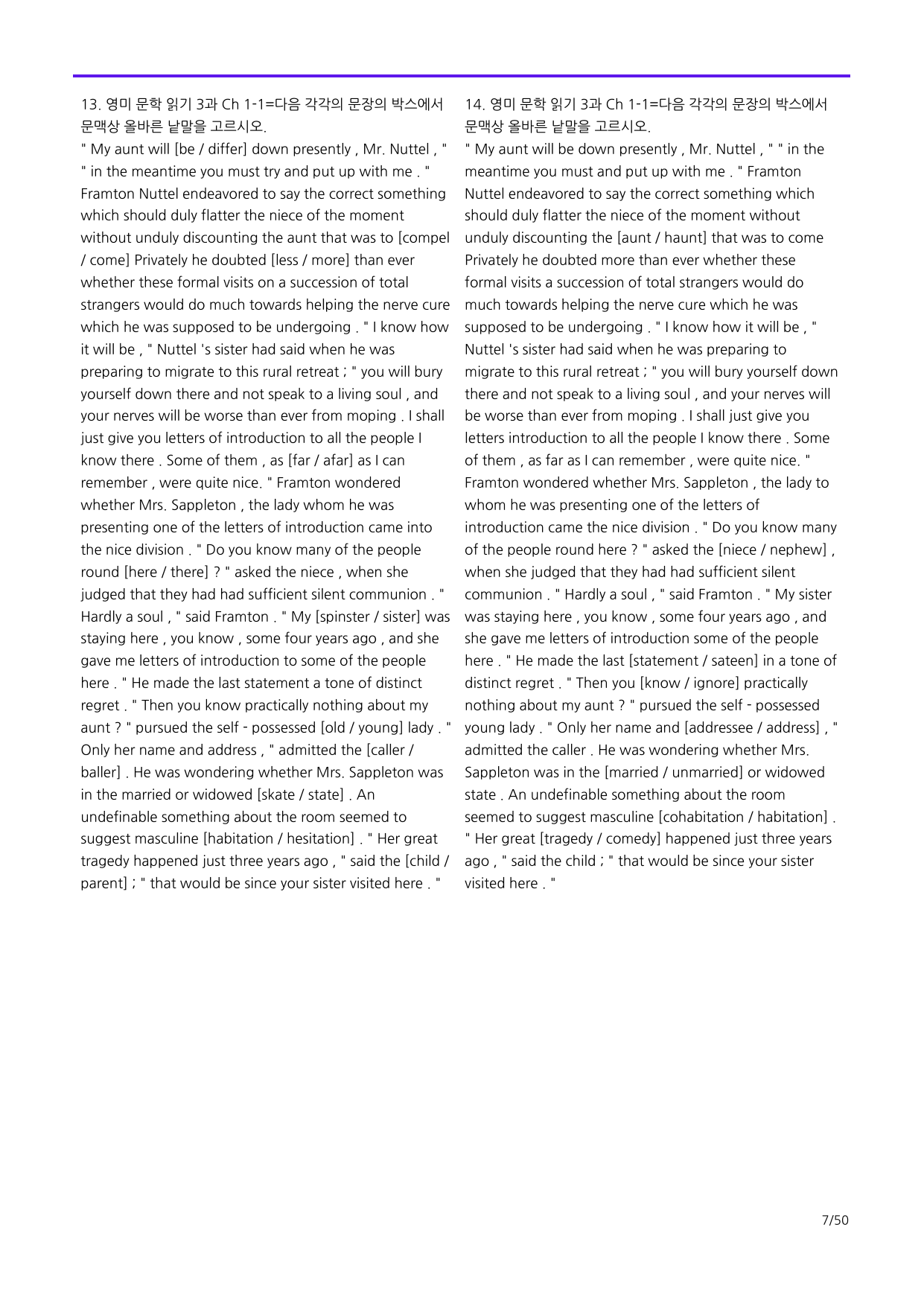 13. 영미 문학 읽기 3과 Ch 1-1=다음 각각의 문장의 박스에서 문맥상 올바른 낱말을 고르시오.

" My aunt will [be / differ] down presently , Mr. Nuttel , " " in the meantime you must try and put up with me . " Framton Nuttel endeavored to say the correct something which should duly flatter the niece of the moment without unduly discounting the aunt that was to [compel / come] Privately he doubted [less / more] than ever whether these formal visits on a succession of total strangers would do much towards helping the nerve cure which he was supposed to be undergoing . " I know how it will be , " Nuttel 's sister had said when he was preparing to migrate to this rural retreat ; " you will bury yourself down there and not speak to a living soul , and your nerves will be worse than ever from moping . I shall just give you letters of introduction to all the people I know there . Some of them , as [far / afar] as I can remember , were quite nice. " Framton wondered whether Mrs. Sappleton , the lady whom he was presenting one of the letters of introduction came into the nice division . " Do you know many of the people round [here / there] ? " asked the niece , when she judged that they had had sufficient silent communion . " Hardly a soul , " said Framton . " My [spinster / sister] was staying here , you know , some four years ago , and she gave me letters of introduction to some of the people here . " He made the last statement a tone of distinct regret . " Then you know practically nothing about my aunt ? " pursued the self - possessed [old / young] lady . " Only her name and address , " admitted the [caller / baller] . He was wondering whether Mrs. Sappleton was in the married or widowed [skate / state] . An undefinable something about the room seemed to suggest masculine [habitation / hesitation] . " Her great tragedy happened just three years ago , " said the [child / parent] ; " that would be since your sister visited here . "

14. 영미 문학 읽기 3과 Ch 1-1=다음 각각의 문장의 박스에서 문맥상 올바른 낱말을 고르시오.

" My aunt will be down presently , Mr. Nuttel , " " in the meantime you must and put up with me . " Framton Nuttel endeavored to say the correct something which should duly flatter the niece of the moment without unduly discounting the [aunt / haunt] that was to come Privately he doubted more than ever whether these formal visits a succession of total strangers would do much towards helping the nerve cure which he was supposed to be undergoing . " I know how it will be , " Nuttel 's sister had said when he was preparing to migrate to this rural retreat ; " you will bury yourself down there and not speak to a living soul , and your nerves will be worse than ever from moping . I shall just give you letters introduction to all the people I know there . Some of them , as far as I can remember , were quite nice. " Framton wondered whether Mrs. Sappleton , the lady to whom he was presenting one of the letters of introduction came the nice division . " Do you know many of the people round here ? " asked the [niece / nephew] , when she judged that they had had sufficient silent communion . " Hardly a soul , " said Framton . " My sister was staying here , you know , some four years ago , and she gave me letters of introduction some of the people here . " He made the last [statement / sateen] in a tone of distinct regret . " Then you [know / ignore] practically nothing about my aunt ? " pursued the self - possessed young lady . " Only her name and [addressee / address] , " admitted the caller . He was wondering whether Mrs. Sappleton was in the [married / unmarried] or widowed state . An undefinable something about the room seemed to suggest masculine [cohabitation / habitation] . " Her great [tragedy / comedy] happened just three years ago , " said the child ; " that would be since your sister visited here . "

7/50